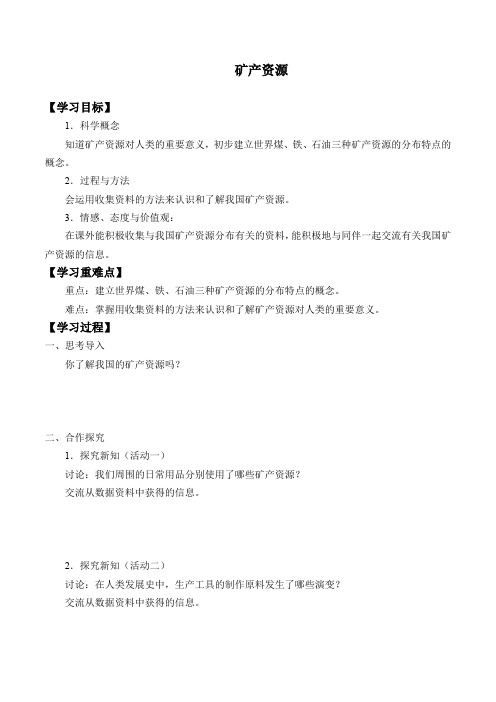 矿产资源

【学习目标】

1．科学概念

知道矿产资源对人类的重要意义，初步建立世界煤、铁、石油三种矿产资源的分布特点的概念。

2．过程与方法

会运用收集资料的方法来认识和了解我国矿产资源。

3．情感、态度与价值观：

在课外能积极收集与我国矿产资源分布有关的资料，能积极地与同伴一起交流有关我国矿产资源的信息。

【学习重难点】

重点：建立世界煤、铁、石油三种矿产资源的分布特点的概念。

难点：掌握用收集资料的方法来认识和了解矿产资源对人类的重要意义。

【学习过程】

一、思考导入

你了解我国的矿产资源吗？

二、合作探究

1．探究新知（活动一）

讨论：我们周围的日常用品分别使用了哪些矿产资源？

交流从数据资料中获得的信息。

2．探究新知（活动二）

讨论：在人类发展史中，生产工具的制作原料发生了哪些演变？

交流从数据资料中获得的信息。